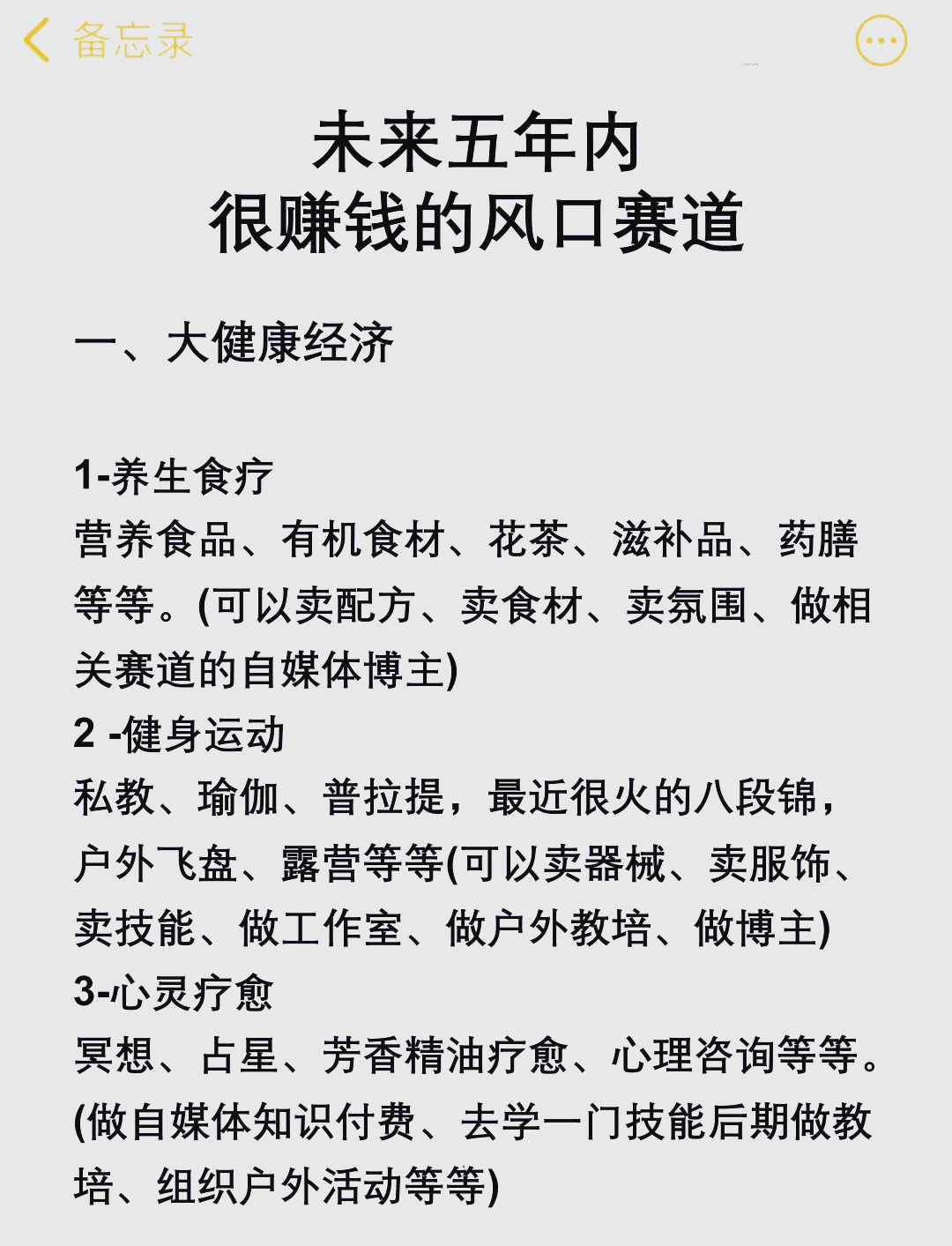 备忘录

未来五年内
很赚钱的风口赛道

一、大健康经济

1-养生食疗
营养食品、有机食材、花茶、滋补品、药膳等等。(可以卖配方、卖食材、卖氛围、做相关赛道的自媒体博主)
2 -健身运动
私教、瑜伽、普拉提，最近很火的八段锦，户外飞盘、露营等等(可以卖器械、卖服饰、卖技能、做工作室、做户外教培、做博主)
3-心灵疗愈
冥想、占星、芳香精油疗愈、心理咨询等等。(做自媒体知识付费、去学一门技能后期做教培、组织户外活动等等)